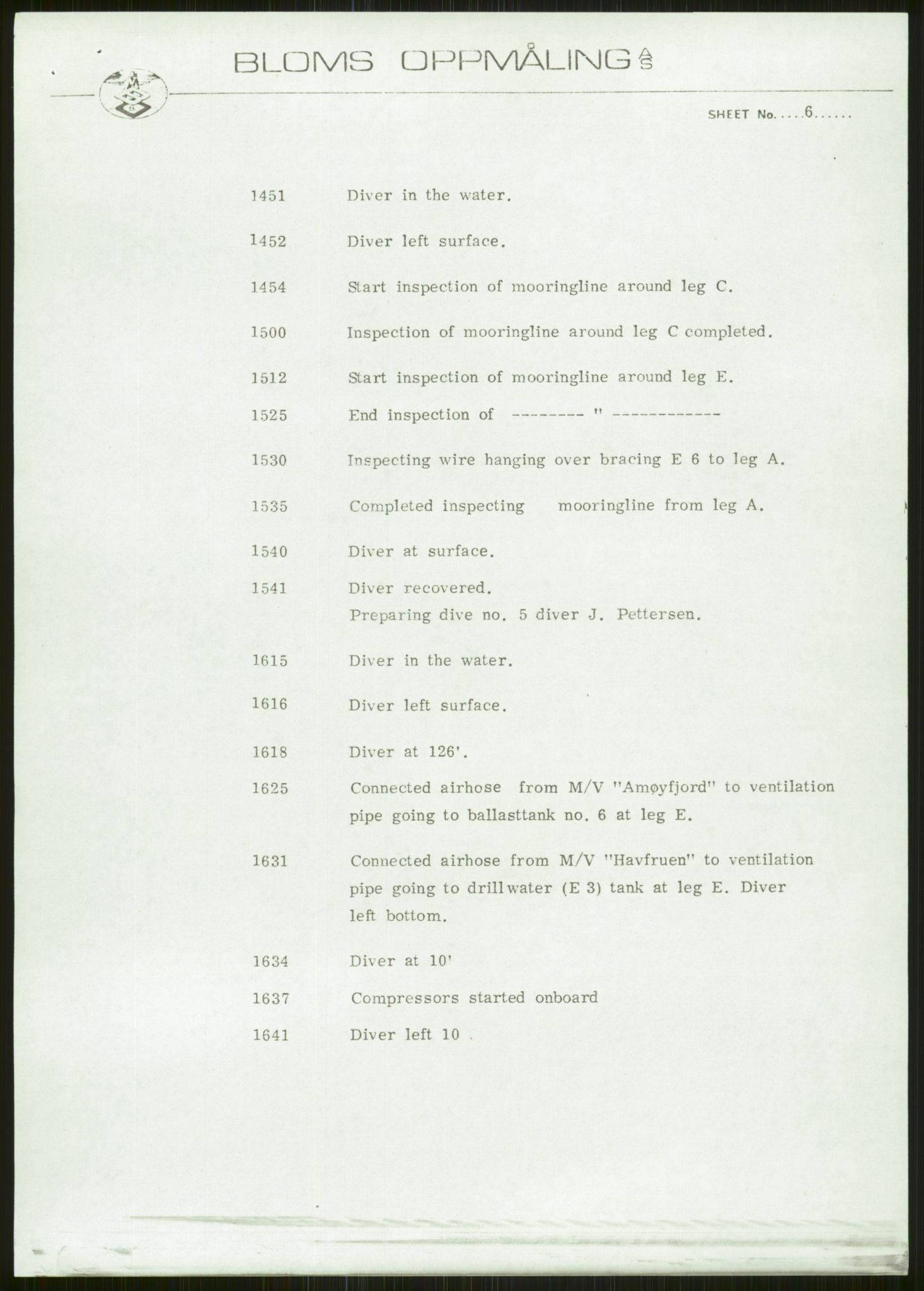 BLOMS OPPMÅLING A/S

SHEET No. ....6......

1451 Diver in the water.

1452 Diver left surface.

1454 Start inspection of mooringline around leg C.

1500 Inspection of mooringline around leg C completed.

1512 Start inspection of mooringline around leg E.

1525 End inspection of -------- " ------------

1530 Inspecting wire hanging over bracing E 6 to leg A.

1535 Completed inspecting mooringline from leg A.

1540 Diver at surface.

1541 Diver recovered.
Preparing dive no. 5 diver J. Pettersen.

1615 Diver in the water.

1616 Diver left surface.

1618 Diver at 126'.

1625 Connected airhose from M/V "Amøyfjord" to ventilation pipe going to ballasttank no. 6 at leg E.

1631 Connected airhose from M/V "Havfruen" to ventilation pipe going to drillwater (E 3) tank at leg E. Diver left bottom.

1634 Diver at 10'

1637 Compressors started onboard

1641 Diver left 10